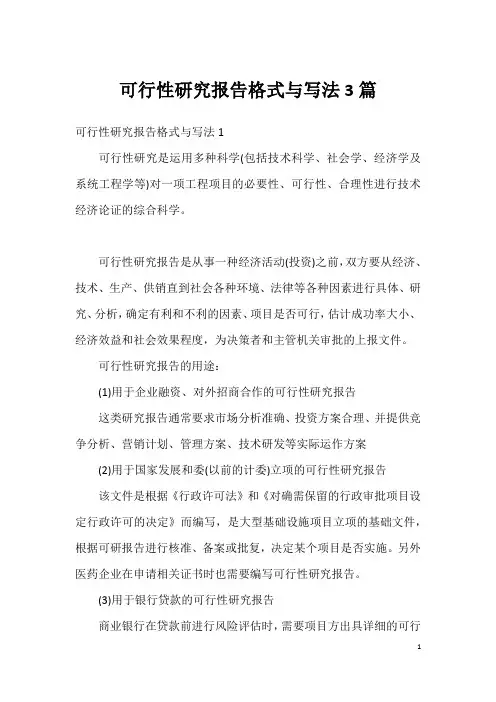 可行性研究报告格式与写法3篇

可行性研究报告格式与写法1

可行性研究是运用多种科学(包括技术科学、社会学、经济学及系统工程学等)对一项工程项目的必要性、可行性、合理性进行技术经济论证的综合科学。

可行性研究报告是从事一种经济活动(投资)之前，双方要从经济、技术、生产、供销直到社会各种环境、法律等各种因素进行具体、研究、分析，确定有利和不利的因素、项目是否可行，估计成功率大小、经济效益和社会效果程度，为决策者和主管机关审批的上报文件。

可行性研究报告的用途：

(1)用于企业融资、对外招商合作的可行性研究报告

这类研究报告通常要求市场分析准确、投资方案合理、并提供竞争分析、营销计划、管理方案、技术研发等实际运作方案

(2)用于国家发展和委(以前的计委)立项的可行性研究报告

该文件是根据《行政许可法》和《对确需保留的行政审批项目设定行政许可的决定》而编写，是大型基础设施项目立项的基础文件，根据可研报告进行核准、备案或批复，决定某个项目是否实施。另外医药企业在申请相关证书时也需要编写可行性研究报告。

(3)用于银行贷款的可行性研究报告

商业银行在贷款前进行风险评估时，需要项目方出具详细的可行

1